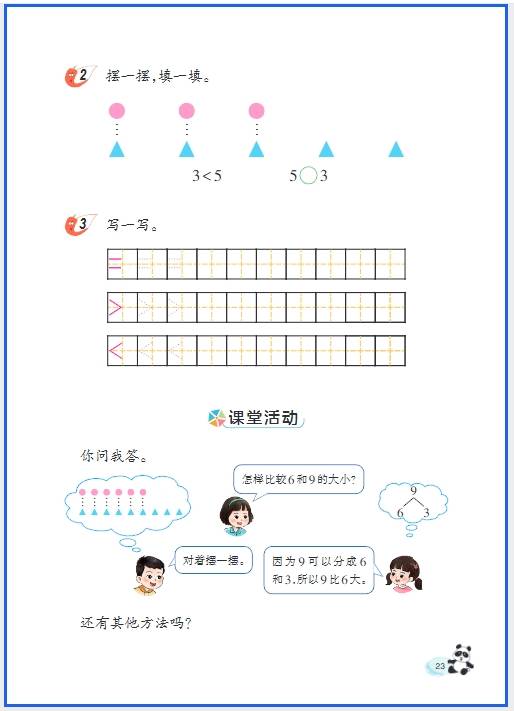 2 摆一摆,填一填。

$3<5$ 　　 $5\bigcirc3$

3 写一写。

=

>

<

课堂活动

你问我答。

怎样比较6和9的大小?

9
6 3

对着摆一摆。

因为9可以分成6和3,所以9比6大。

还有其他方法吗?

23